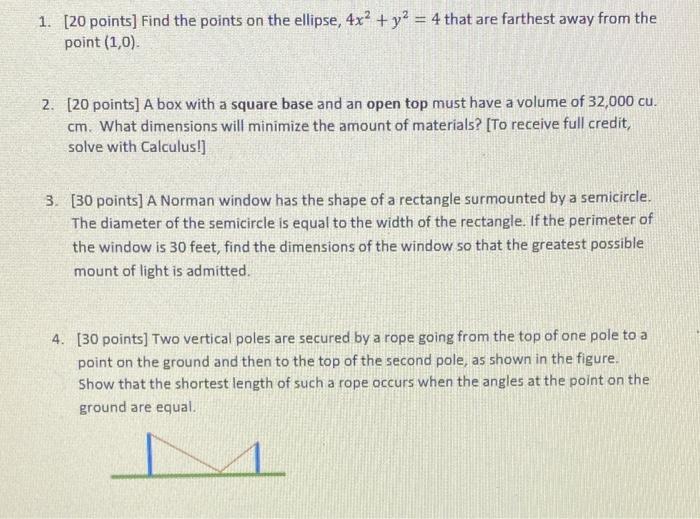 1. [20 points] Find the points on the ellipse, $4x^2 + y^2 = 4$ that are farthest away from the point (1,0).

2. [20 points] A box with a square base and an open top must have a volume of 32,000 cu. cm. What dimensions will minimize the amount of materials? [To receive full credit, solve with Calculus!]

3. [30 points] A Norman window has the shape of a rectangle surmounted by a semicircle. The diameter of the semicircle is equal to the width of the rectangle. If the perimeter of the window is 30 feet, find the dimensions of the window so that the greatest possible mount of light is admitted.

4. [30 points] Two vertical poles are secured by a rope going from the top of one pole to a point on the ground and then to the top of the second pole, as shown in the figure. Show that the shortest length of such a rope occurs when the angles at the point on the ground are equal.